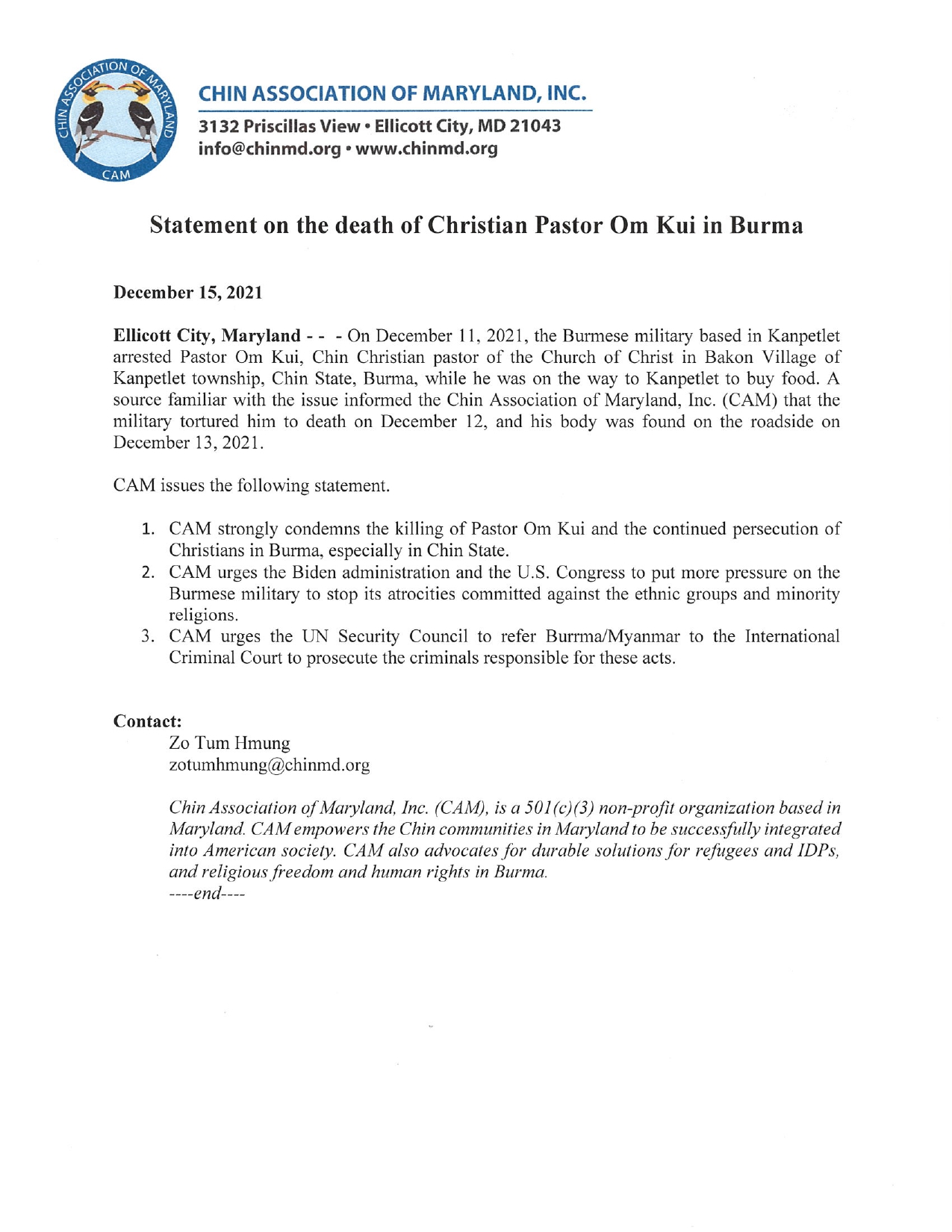 CHIN ASSOCIATION OF MARYLAND CAM

CHIN ASSOCIATION OF MARYLAND, INC.
3132 Priscillas View • Ellicott City, MD 21043
info@chinmd.org • www.chinmd.org

Statement on the death of Christian Pastor Om Kui in Burma

December 15, 2021

Ellicott City, Maryland - - - On December 11, 2021, the Burmese military based in Kanpetlet arrested Pastor Om Kui, Chin Christian pastor of the Church of Christ in Bakon Village of Kanpetlet township, Chin State, Burma, while he was on the way to Kanpetlet to buy food. A source familiar with the issue informed the Chin Association of Maryland, Inc. (CAM) that the military tortured him to death on December 12, and his body was found on the roadside on December 13, 2021.

CAM issues the following statement.

1. CAM strongly condemns the killing of Pastor Om Kui and the continued persecution of Christians in Burma, especially in Chin State.
2. CAM urges the Biden administration and the U.S. Congress to put more pressure on the Burmese military to stop its atrocities committed against the ethnic groups and minority religions.
3. CAM urges the UN Security Council to refer Burrma/Myanmar to the International Criminal Court to prosecute the criminals responsible for these acts.

Contact:
Zo Tum Hmung
zotumhmung@chinmd.org

Chin Association of Maryland, Inc. (CAM), is a 501(c)(3) non-profit organization based in Maryland. CAM empowers the Chin communities in Maryland to be successfully integrated into American society. CAM also advocates for durable solutions for refugees and IDPs, and religious freedom and human rights in Burma.
----end----